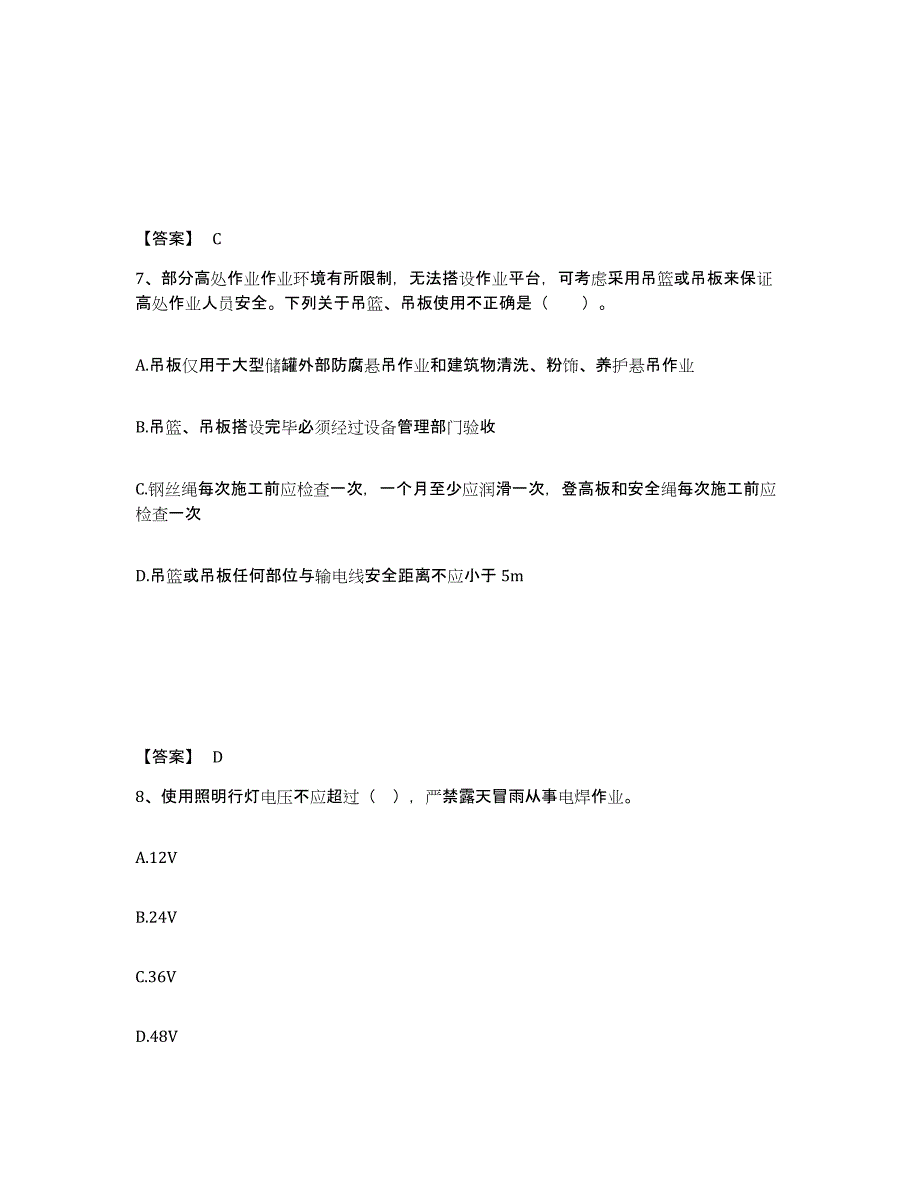 【答案】 C

7、部分高处作业作业环境有所限制，无法搭设作业平台，可考虑采用吊篮或吊板来保证高处作业人员安全。下列关于吊篮、吊板使用不正确是（　　）。

A.吊板仅用于大型储罐外部防腐悬吊作业和建筑物清洗、粉饰、养护悬吊作业

B.吊篮、吊板搭设完毕必须经过设备管理部门验收

C.钢丝绳每次施工前应检查一次，一个月至少应润滑一次，登高板和安全绳每次施工前应检查一次

D.吊篮或吊板任何部位与输电线安全距离不应小于 5m

【答案】 D

8、使用照明行灯电压不应超过（　），严禁露天冒雨从事电焊作业。

A.12V

B.24V

C.36V

D.48V